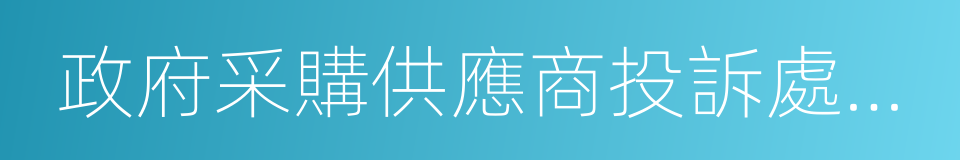 政府采購供應商投訴處...